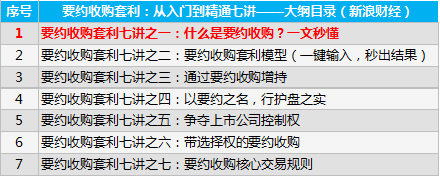 | 序号 | 要约收购套利：从入门到精通七讲——大纲目录（新浪财经） |
|---|---|
| 1 | 要约收购套利七讲之一：什么是要约收购？一文秒懂 |
| 2 | 要约收购套利七讲之二：要约收购套利模型（一键输入，秒出结果） |
| 3 | 要约收购套利七讲之三：通过要约收购增持 |
| 4 | 要约收购套利七讲之四：以要约之名，行护盘之实 |
| 5 | 要约收购套利七讲之五：争夺上市公司控制权 |
| 6 | 要约收购套利七讲之六：带选择权的要约收购 |
| 7 | 要约收购套利七讲之七：要约收购核心交易规则 |